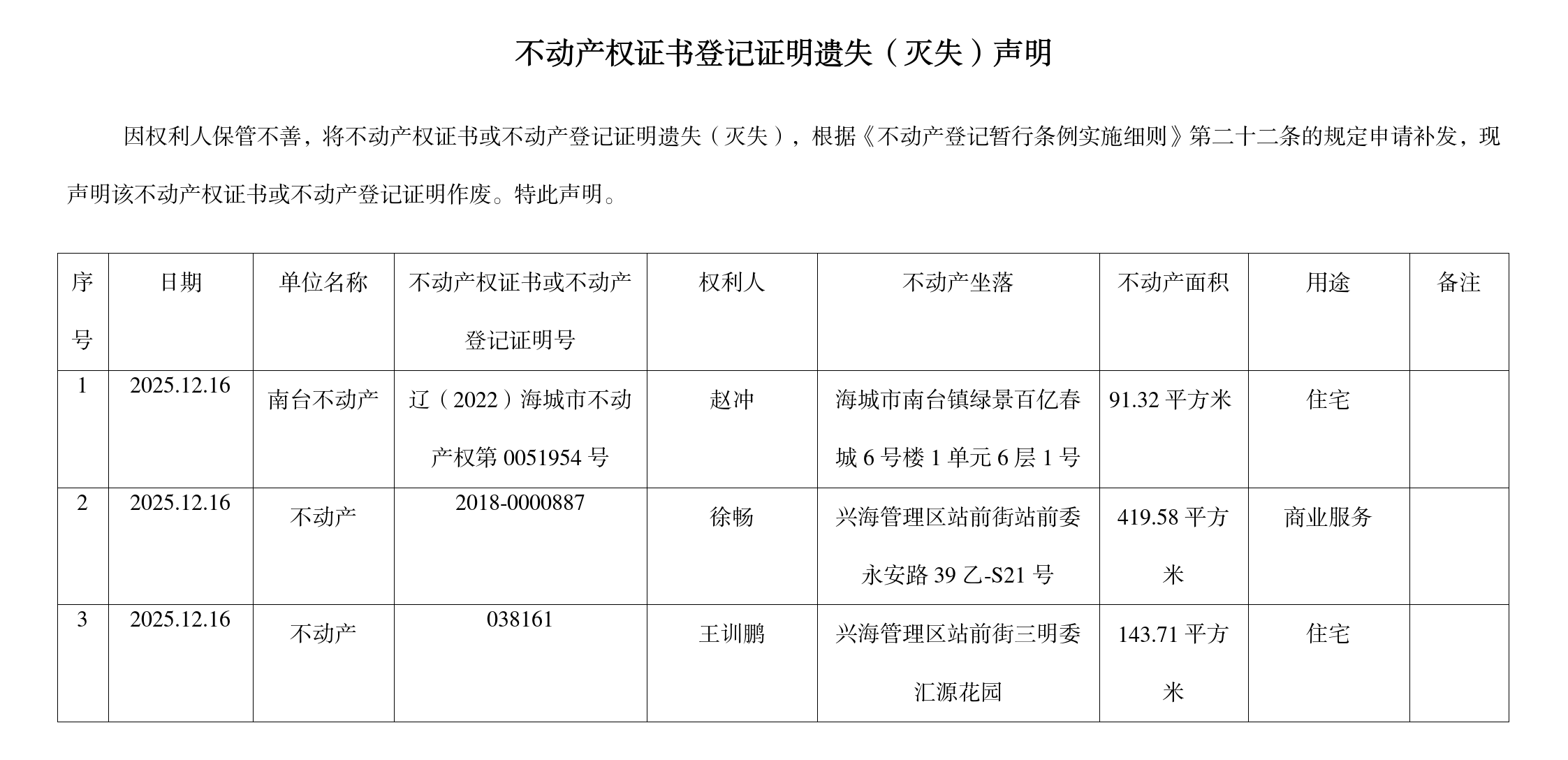 不动产权证书登记证明遗失（灭失）声明

因权利人保管不善，将不动产权证书或不动产登记证明遗失（灭失），根据《不动产登记暂行条例实施细则》第二十二条的规定申请补发，现声明该不动产权证书或不动产登记证明作废。特此声明。

| 序号 | 日期 | 单位名称 | 不动产权证书或不动产登记证明号 | 权利人 | 不动产坐落 | 不动产面积 | 用途 | 备注 |
|---|---|---|---|---|---|---|---|---|
| 1 | 2025.12.16 | 南台不动产 | 辽（2022）海城市不动产权第 0051954 号 | 赵冲 | 海城市南台镇绿景百亿春城 6 号楼 1 单元 6 层 1 号 | 91.32 平方米 | 住宅 | |
| 2 | 2025.12.16 | 不动产 | 2018-0000887 | 徐畅 | 兴海管理区站前街站前委永安路 39 乙-S21 号 | 419.58 平方米 | 商业服务 | |
| 3 | 2025.12.16 | 不动产 | 038161 | 王训鹏 | 兴海管理区站前街三明委汇源花园 | 143.71 平方米 | 住宅 | |